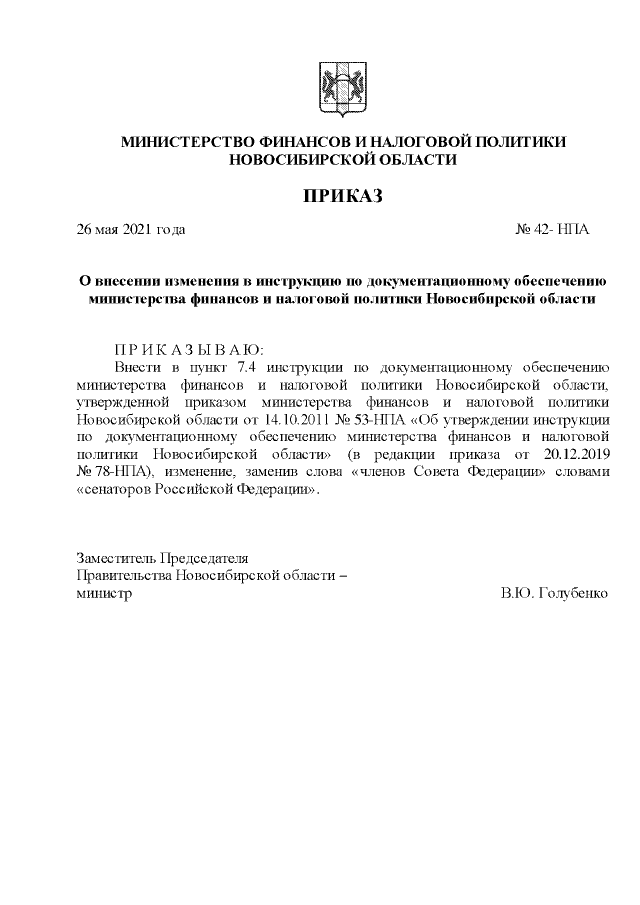 МИНИСТЕРСТВО ФИНАНСОВ И НАЛОГОВОЙ ПОЛИТИКИ НОВОСИБИРСКОЙ ОБЛАСТИ

ПРИКАЗ

26 мая 2021 года

№ 42- НПА

О внесении изменения в инструкцию по документационному обеспечению министерства финансов и налоговой политики Новосибирской области

П Р И К А З Ы В А Ю:

Внести в пункт 7.4 инструкции по документационному обеспечению министерства финансов и налоговой политики Новосибирской области, утвержденной приказом министерства финансов и налоговой политики Новосибирской области от 14.10.2011 № 53-НПА «Об утверждении инструкции по документационному обеспечению министерства финансов и налоговой политики Новосибирской области» (в редакции приказа от 20.12.2019 № 78-НПА), изменение, заменив слова «членов Совета Федерации» словами «сенаторов Российской Федерации».

Заместитель Председателя
Правительства Новосибирской области –
министр

В.Ю. Голубенко